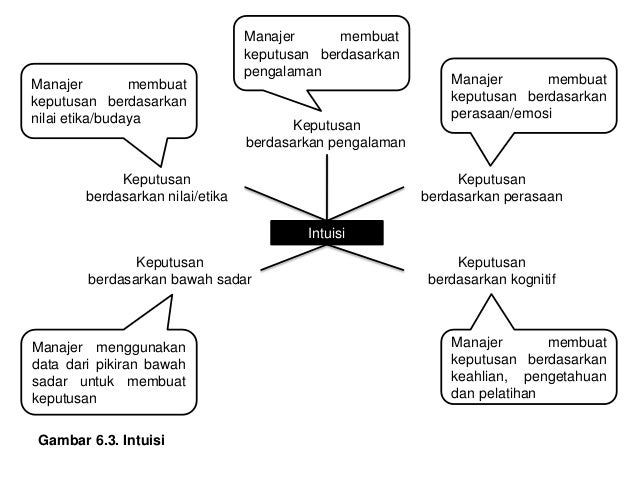 Manajer membuat keputusan berdasarkan pengalaman

Manajer membuat keputusan berdasarkan nilai etika/budaya

Manajer membuat keputusan berdasarkan perasaan/emosi

Keputusan berdasarkan pengalaman

Keputusan berdasarkan nilai/etika

Keputusan berdasarkan perasaan

Intuisi

Keputusan berdasarkan bawah sadar

Keputusan berdasarkan kognitif

Manajer menggunakan data dari pikiran bawah sadar untuk membuat keputusan

Manajer membuat keputusan berdasarkan keahlian, pengetahuan dan pelatihan

Gambar 6.3. Intuisi